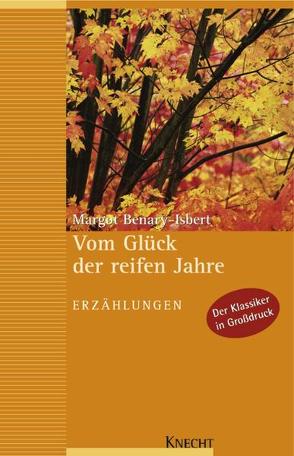 Margot Benary-Isbert

Vom Glück der reifen Jahre

ERZÄHLUNGEN

Der Klassiker in Großdruck

KNECHT